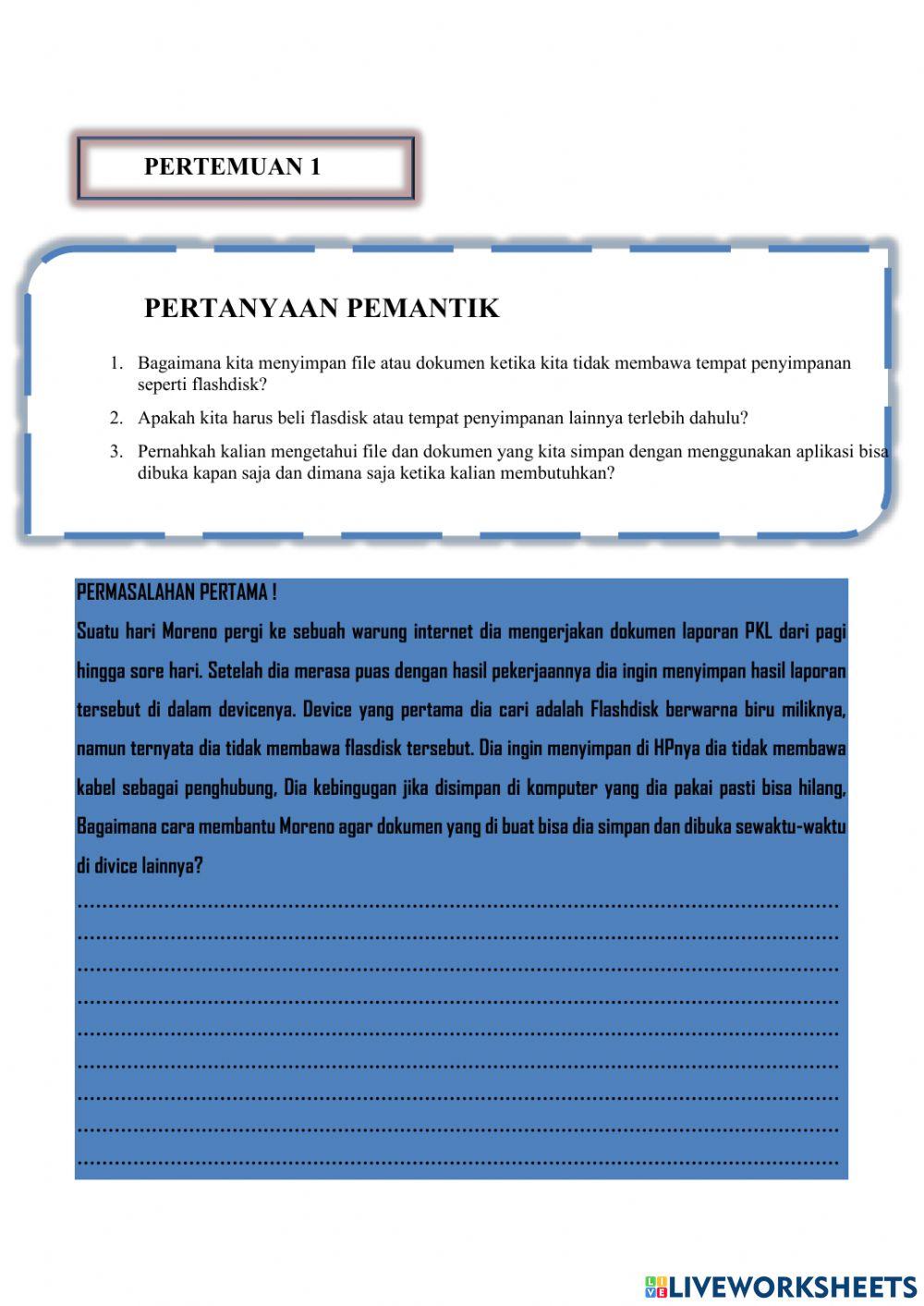 PERTEMUAN 1

PERTANYAAN PEMANTIK

1. Bagaimana kita menyimpan file atau dokumen ketika kita tidak membawa tempat penyimpanan seperti flashdisk?
2. Apakah kita harus beli flasdisk atau tempat penyimpanan lainnya terlebih dahulu?
3. Pernahkah kalian mengetahui file dan dokumen yang kita simpan dengan menggunakan aplikasi bisa dibuka kapan saja dan dimana saja ketika kalian membutuhkan?

PERMASALAHAN PERTAMA !
Suatu hari Moreno pergi ke sebuah warung internet dia mengerjakan dokumen laporan PKL dari pagi hingga sore hari. Setelah dia merasa puas dengan hasil pekerjaannya dia ingin menyimpan hasil laporan tersebut di dalam devicenya. Device yang pertama dia cari adalah Flashdisk berwarna biru miliknya, namun ternyata dia tidak membawa flasdisk tersebut. Dia ingin menyimpan di HPnya dia tidak membawa kabel sebagai penghubung, Dia kebingugan jika disimpan di komputer yang dia pakai pasti bisa hilang, Bagaimana cara membantu Moreno agar dokumen yang di buat bisa dia simpan dan dibuka sewaktu-waktu di divice lainnya?
..........................................................................................................
..........................................................................................................
..........................................................................................................
..........................................................................................................
..........................................................................................................
..........................................................................................................
..........................................................................................................
..........................................................................................................
..........................................................................................................

LIVEWORKSHEETS